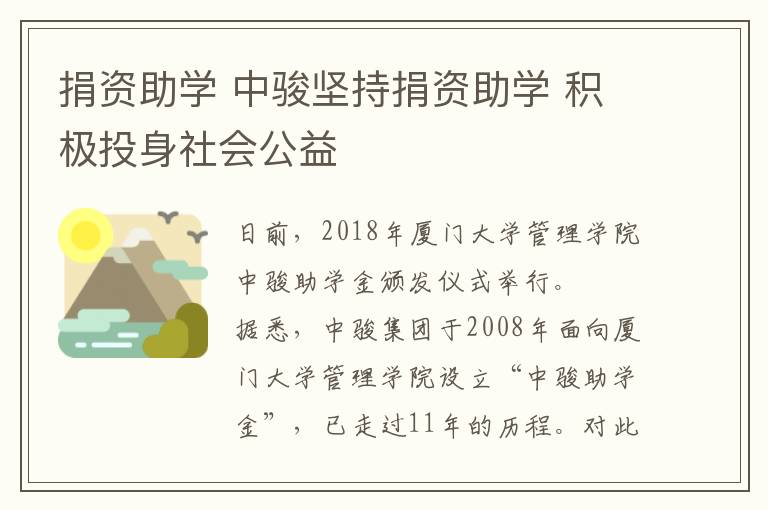 捐资助学 中骏坚持捐资助学 积极投身社会公益

日前，2018年厦门大学管理学院中骏助学金颁发仪式举行。
据悉，中骏集团于2008年面向厦门大学管理学院设立“中骏助学金”，已走过11年的历程。对此